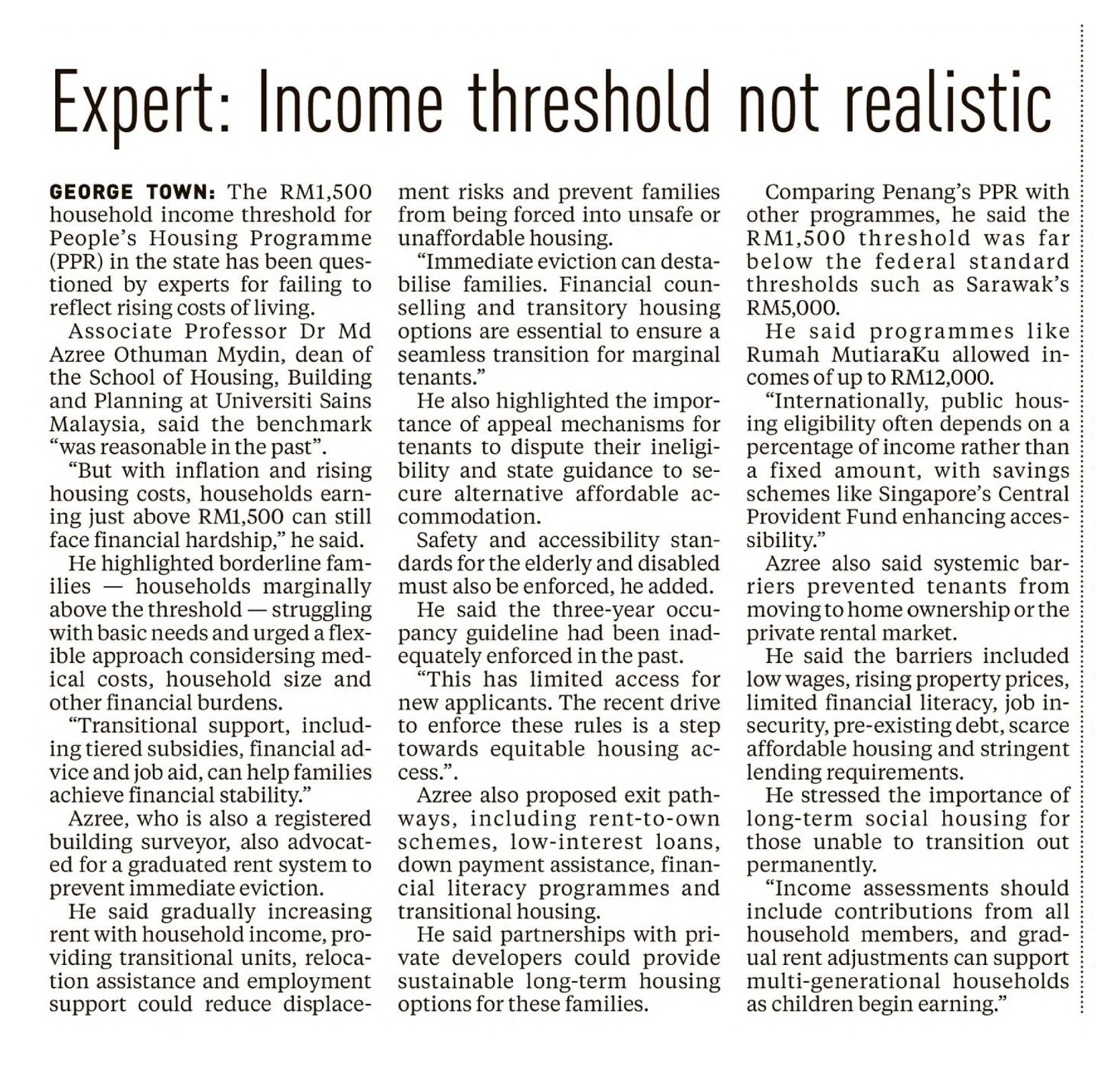 Expert: Income threshold not realistic

GEORGE TOWN: The RM1,500 household income threshold for People's Housing Programme (PPR) in the state has been questioned by experts for failing to reflect rising costs of living.

Associate Professor Dr Md Azree Othuman Mydin, dean of the School of Housing, Building and Planning at Universiti Sains Malaysia, said the benchmark "was reasonable in the past".

"But with inflation and rising housing costs, households earning just above RM1,500 can still face financial hardship," he said.

He highlighted borderline families — households marginally above the threshold — struggling with basic needs and urged a flexible approach considersing medical costs, household size and other financial burdens.

"Transitional support, including tiered subsidies, financial advice and job aid, can help families achieve financial stability."

Azree, who is also a registered building surveyor, also advocated for a graduated rent system to prevent immediate eviction.

He said gradually increasing rent with household income, providing transitional units, relocation assistance and employment support could reduce displacement risks and prevent families from being forced into unsafe or unaffordable housing.

"Immediate eviction can destabilise families. Financial counselling and transitory housing options are essential to ensure a seamless transition for marginal tenants."

He also highlighted the importance of appeal mechanisms for tenants to dispute their ineligibility and state guidance to secure alternative affordable accommodation.

Safety and accessibility standards for the elderly and disabled must also be enforced, he added.

He said the three-year occupancy guideline had been inadequately enforced in the past.

"This has limited access for new applicants. The recent drive to enforce these rules is a step towards equitable housing access.".

Azree also proposed exit pathways, including rent-to-own schemes, low-interest loans, down payment assistance, financial literacy programmes and transitional housing.

He said partnerships with private developers could provide sustainable long-term housing options for these families.

Comparing Penang's PPR with other programmes, he said the RM1,500 threshold was far below the federal standard thresholds such as Sarawak's RM5,000.

He said programmes like Rumah MutiaraKu allowed incomes of up to RM12,000.

"Internationally, public housing eligibility often depends on a percentage of income rather than a fixed amount, with savings schemes like Singapore's Central Provident Fund enhancing accessibility."

Azree also said systemic barriers prevented tenants from moving to home ownership or the private rental market.

He said the barriers included low wages, rising property prices, limited financial literacy, job insecurity, pre-existing debt, scarce affordable housing and stringent lending requirements.

He stressed the importance of long-term social housing for those unable to transition out permanently.

"Income assessments should include contributions from all household members, and gradual rent adjustments can support multi-generational households as children begin earning."